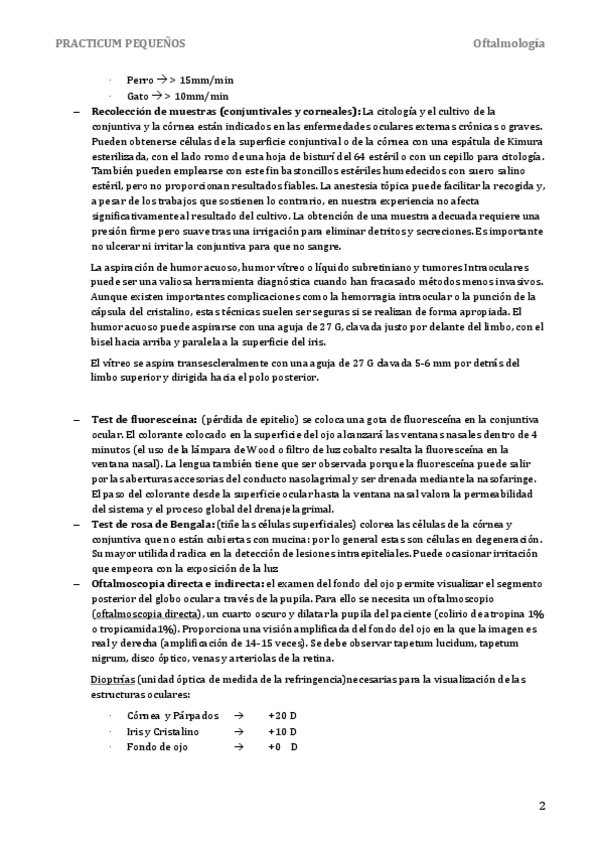 PRACTICUM PEQUEÑOS

Oftalmología

· Perro → > 15mm/min
· Gato → > 10mm/min

– **Recolección de muestras (conjuntivales y corneales):** La citología y el cultivo de la conjuntiva y la córnea están indicados en las enfermedades oculares externas crónicas o graves. Pueden obtenerse células de la superficie conjuntival o de la córnea con una espátula de Kimura esterilizada, con el lado romo de una hoja de bisturí del 64 estéril o con un cepillo para citología. También pueden emplearse con este fin bastoncillos estériles humedecidos con suero salino estéril, pero no proporcionan resultados fiables. La anestesia tópica puede facilitar la recogida y, a pesar de los trabajos que sostienen lo contrario, en nuestra experiencia no afecta significativamente al resultado del cultivo. La obtención de una muestra adecuada requiere una presión firme pero suave tras una irrigación para eliminar detritos y secreciones. Es importante no ulcerar ni irritar la conjuntiva para que no sangre.

La aspiración de humor acuoso, humor vítreo o líquido subretiniano y tumores Intraoculares puede ser una valiosa herramienta diagnóstica cuando han fracasado métodos menos invasivos. Aunque existen importantes complicaciones como la hemorragia intraocular o la punción de la cápsula del cristalino, estas técnicas suelen ser seguras si se realizan de forma apropiada. El humor acuoso puede aspirarse con una aguja de 27 G, clavada justo por delante del limbo, con el bisel hacia arriba y paralela a la superficie del iris.

El vítreo se aspira transescleralmente con una aguja de 27 G clavada 5-6 mm por detrás del limbo superior y dirigida hacia el polo posterior.

– **Test de fluoresceína:** (pérdida de epitelio) se coloca una gota de fluoresceína en la conjuntiva ocular. El colorante colocado en la superficie del ojo alcanzará las ventanas nasales dentro de 4 minutos (el uso de la lámpara de Wood o filtro de luz cobalto resalta la fluoresceína en la ventana nasal). La lengua también tiene que ser observada porque la fluoresceína puede salir por las aberturas accesorias del conducto nasolagrimal y ser drenada mediante la nasofaringe. El paso del colorante desde la superficie ocular hasta la ventana nasal valora la permeabilidad del sistema y el proceso global del drenaje lagrimal.
– **Test de rosa de Bengala:** (tiñe las células superficiales) colorea las células de la córnea y conjuntiva que no están cubiertas con mucina: por lo general estas son células en degeneración. Su mayor utilidad radica en la detección de lesiones intraepiteliales. Puede ocasionar irritación que empeora con la exposición de la luz
– **Oftalmoscopia directa e indirecta:** el examen del fondo del ojo permite visualizar el segmento posterior del globo ocular a través de la pupila. Para ello se necesita un oftalmoscopio (oftalmoscopia directa), un cuarto oscuro y dilatar la pupila del paciente (colirio de atropina 1% o tropicamida 1%). Proporciona una visión amplificada del fondo del ojo en la que la imagen es real y derecha (amplificación de 14-15 veces). Se debe observar tapetum lucidum, tapetum nigrum, disco óptico, venas y arteriolas de la retina.

Dioptrías (unidad óptica de medida de la refringencia) necesarias para la visualización de las estructuras oculares:

· Córnea y Párpados → +20 D
· Iris y Cristalino → +10 D
· Fondo de ojo → +0 D

2